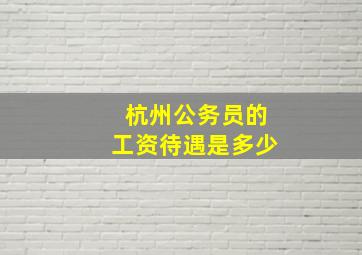 杭州公务员的
工资待遇是多少